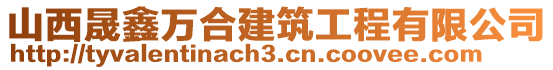 山西晟鑫万合建筑工程有限公司
http://tyvalentinach3.cn.coovee.com